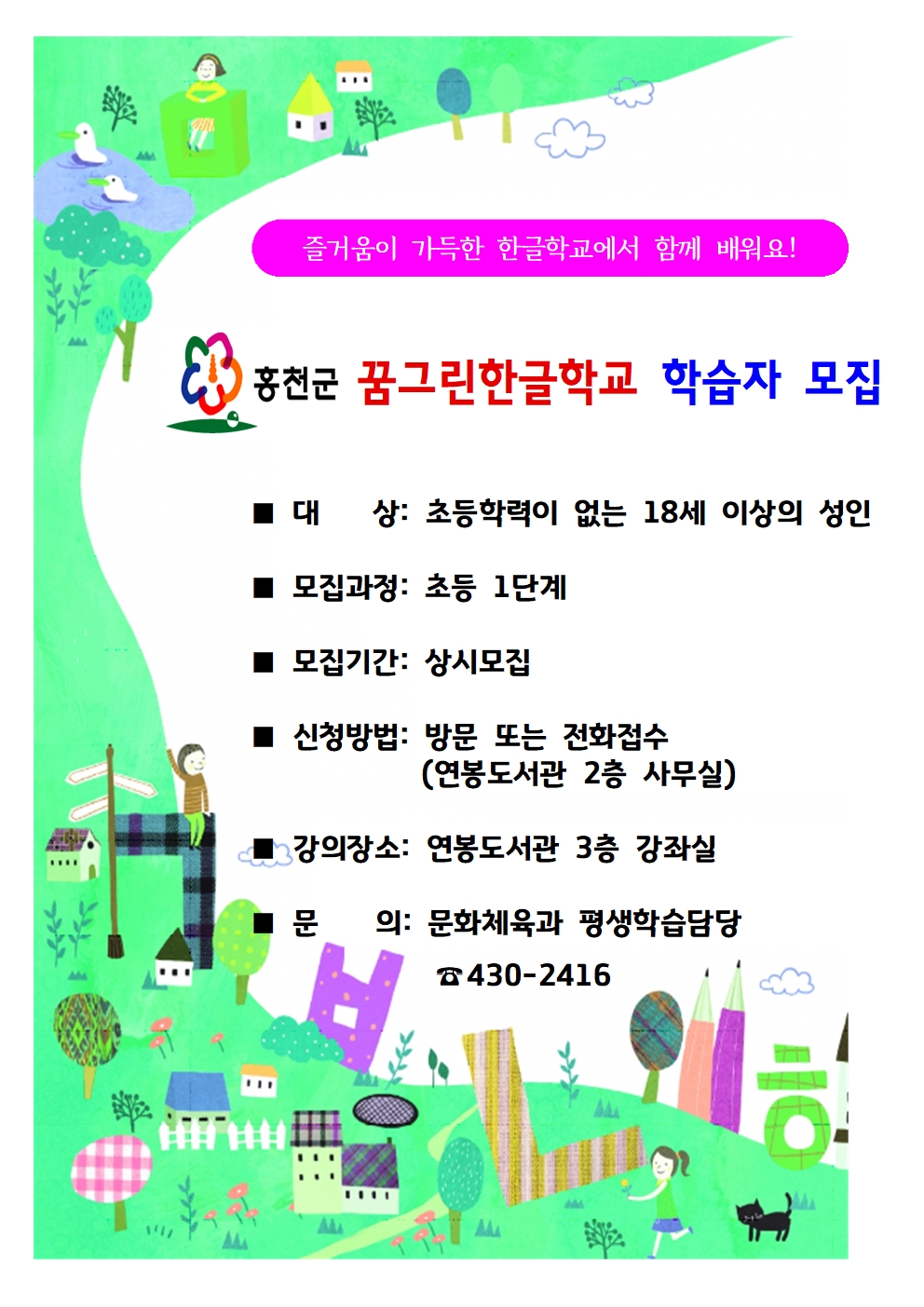 즐거움이 가득한 한글학교에서 함께 배워요!

홍천군 꿈그린한글학교 학습자 모집

■ 대 상: 초등학력이 없는 18세 이상의 성인

■ 모집과정: 초등 1단계

■ 모집기간: 상시모집

■ 신청방법: 방문 또는 전화접수 (연봉도서관 2층 사무실)

■ 강의장소: 연봉도서관 3층 강좌실

■ 문 의: 문화체육과 평생학습담당 ☎430-2416